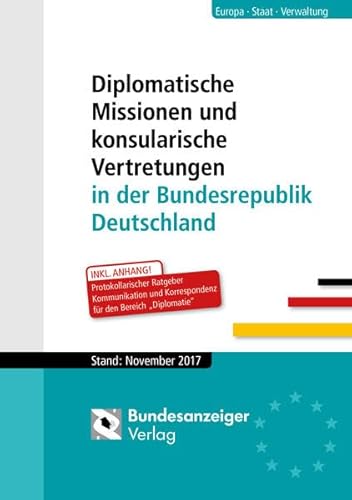 Europa · Staat · Verwaltung

Diplomatische Missionen und konsularische Vertretungen in der Bundesrepublik Deutschland

INKL. ANHANG!
Protokollarischer Ratgeber Kommunikation und Korrespondenz für den Bereich „Diplomatie"

Stand: November 2017

Bundesanzeiger Verlag